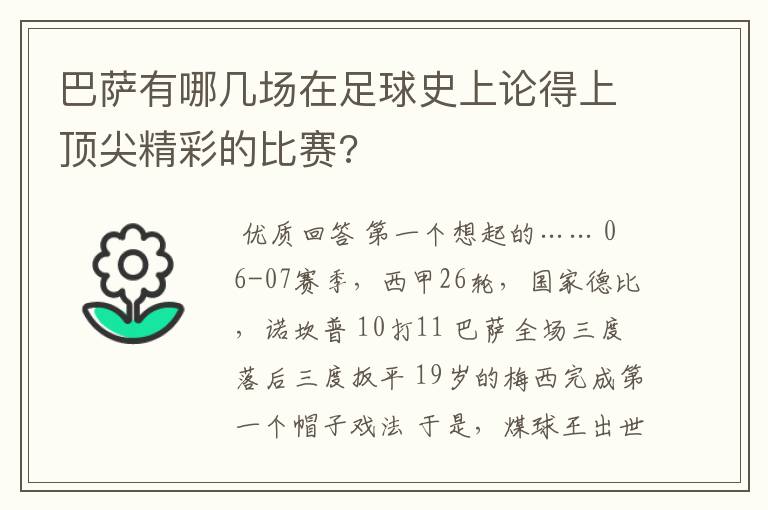 巴萨有哪几场在足球史上论得上顶尖精彩的比赛？

优质回答 第一个想起的…… 06-07赛季，西甲26轮，国家德比，诺坎普 10打11 巴萨全场三度落后三度扳平 19岁的梅西完成第一个帽子戏法 于是，煤球王出世